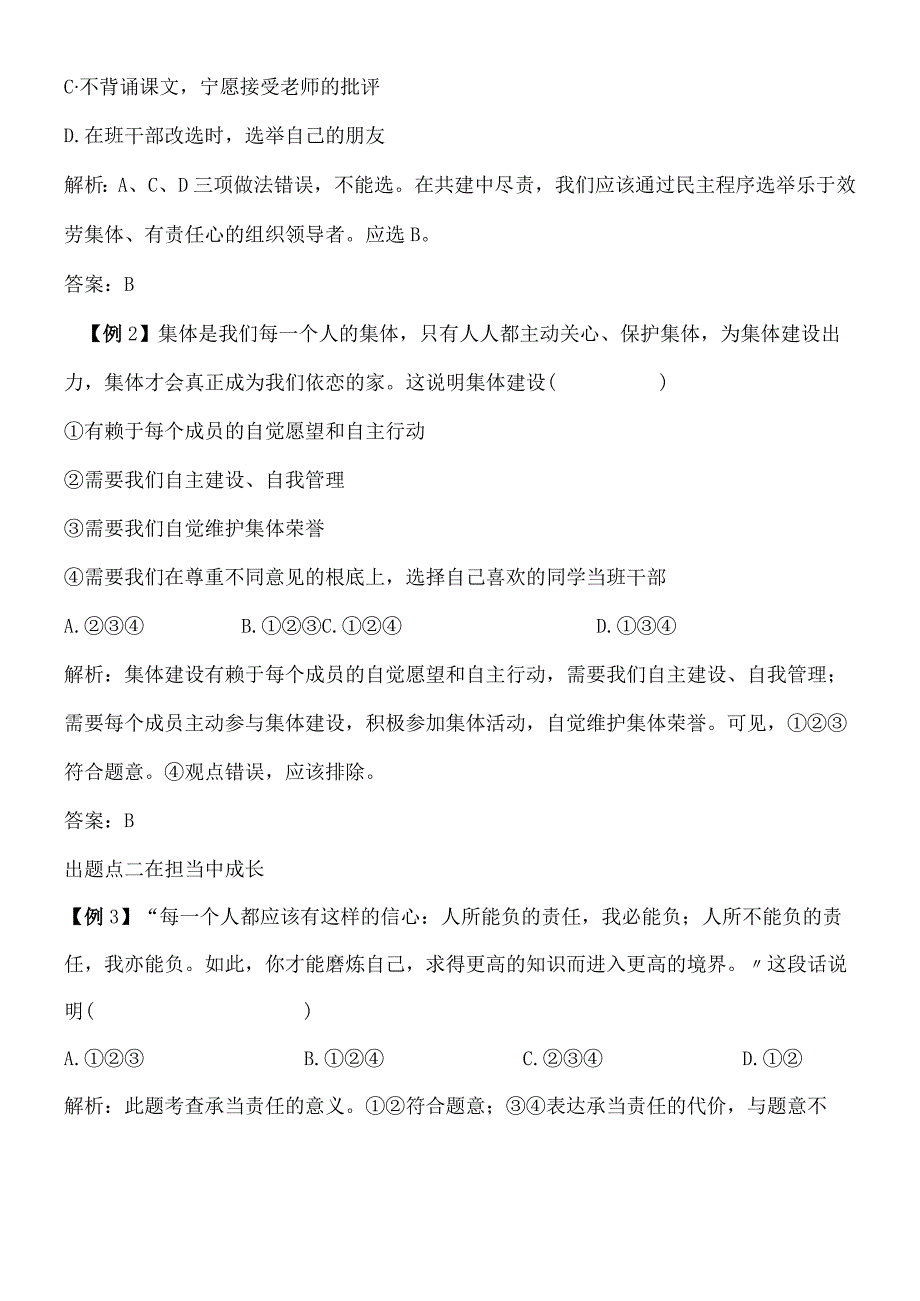 C·不背诵课文，宁愿接受老师的批评

D.在班干部改选时，选举自己的朋友

解析：A、C、D三项做法错误，不能选。在共建中尽责，我们应该通过民主程序选举乐于效劳集体、有责任心的组织领导者。应选B。

答案：B

【例2】集体是我们每一个人的集体，只有人人都主动关心、保护集体，为集体建设出力，集体才会真正成为我们依恋的家。这说明集体建设(　　　　)

①有赖于每个成员的自觉愿望和自主行动

②需要我们自主建设、自我管理

③需要我们自觉维护集体荣誉

④需要我们在尊重不同意见的根底上，选择自己喜欢的同学当班干部

A.②③④　　B.①②③C.①②④　　D.①③④

解析：集体建设有赖于每个成员的自觉愿望和自主行动，需要我们自主建设、自我管理；需要每个成员主动参与集体建设，积极参加集体活动，自觉维护集体荣誉。可见，①②③符合题意。④观点错误，应该排除。

答案：B

出题点二在担当中成长

【例3】“每一个人都应该有这样的信心：人所能负的责任，我必能负；人所不能负的责任，我亦能负。如此，你才能磨炼自己，求得更高的知识而进入更高的境界。〃这段话说明(　　　　)

A.①②③　　B.①②④　　C.②③④　　D.①②

解析：此题考查承当责任的意义。①②符合题意；③④表达承当责任的代价，与题意不